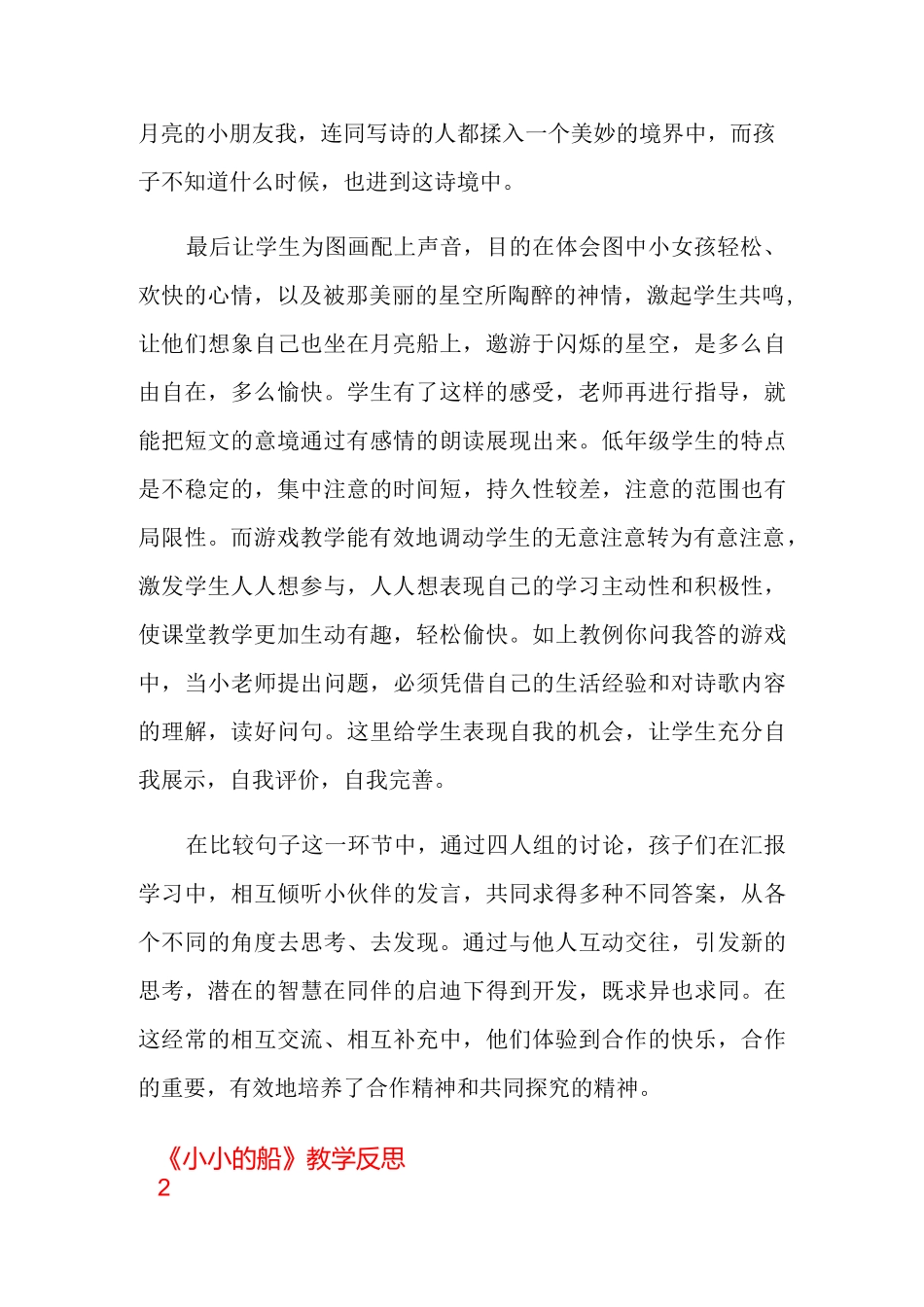 月亮的小朋友我，连同写诗的人都揉入一个美妙的境界中，而孩子不知道什么时候，也进到这诗境中。

最后让学生为图画配上声音，目的在体会图中小女孩轻松、欢快的心情，以及被那美丽的星空所陶醉的神情，激起学生共鸣，让他们想象自己也坐在月亮船上，遨游于闪烁的星空，是多么自由自在，多么愉快。学生有了这样的感受，老师再进行指导，就能把短文的意境通过有感情的朗读展现出来。低年级学生的特点是不稳定的，集中注意的时间短，持久性较差，注意的范围也有局限性。而游戏教学能有效地调动学生的无意注意转为有意注意，激发学生人人想参与，人人想表现自己的学习主动性和积极性，使课堂教学更加生动有趣，轻松愉快。如上教例你问我答的游戏中，当小老师提出问题，必须凭借自己的生活经验和对诗歌内容的理解，读好问句。这里给学生表现自我的机会，让学生充分自我展示，自我评价，自我完善。

在比较句子这一环节中，通过四人组的讨论，孩子们在汇报学习中，相互倾听小伙伴的发言，共同求得多种不同答案，从各个不同的角度去思考、去发现。通过与他人互动交往，引发新的思考，潜在的智慧在同伴的启迪下得到开发，既求异也求同。在这经常的相互交流、相互补充中，他们体验到合作的快乐，合作的重要，有效地培养了合作精神和共同探究的精神。

《小小的船》教学反思
2